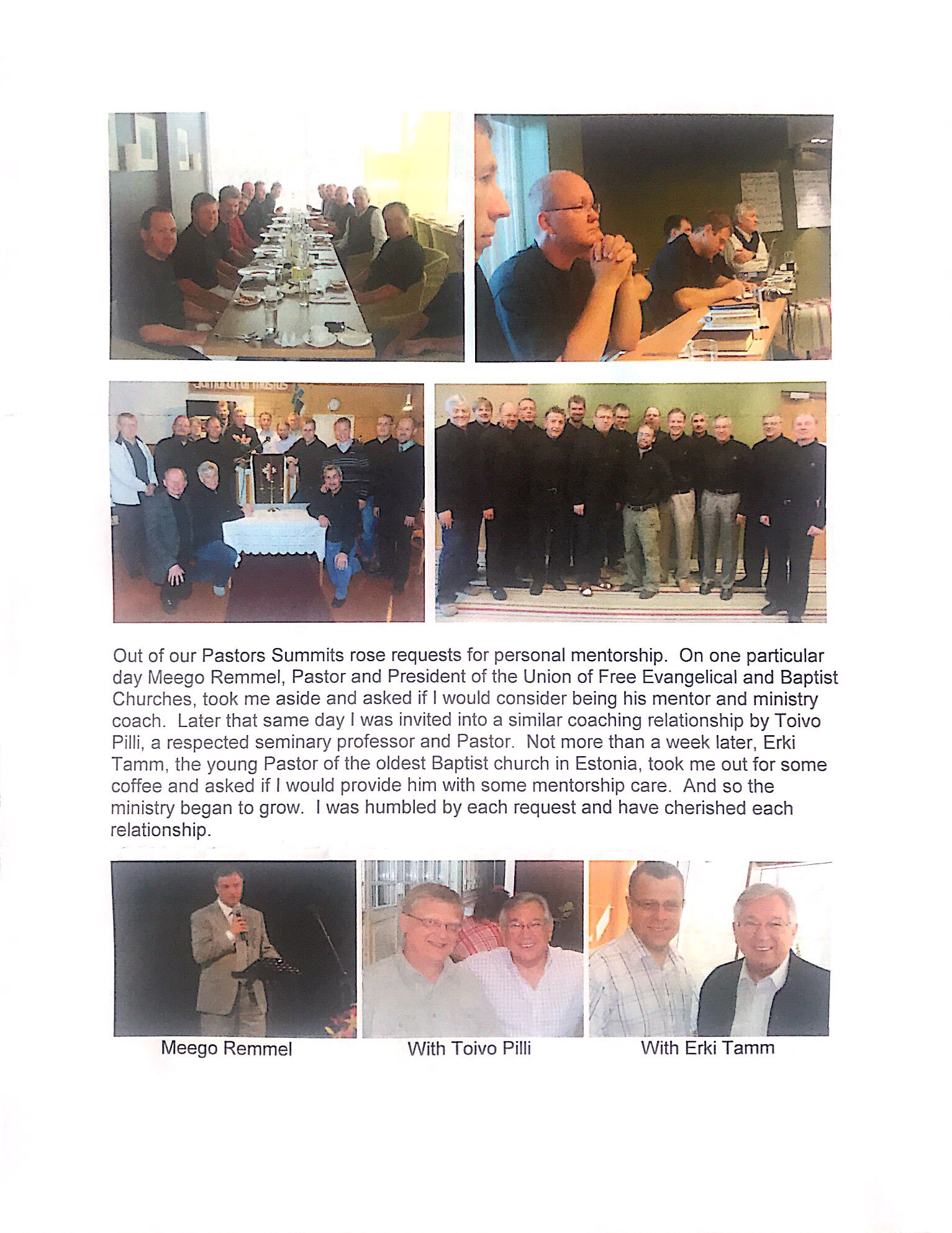 Out of our Pastors Summits rose requests for personal mentorship. On one particular day Meego Remmel, Pastor and President of the Union of Free Evangelical and Baptist Churches, took me aside and asked if I would consider being his mentor and ministry coach. Later that same day I was invited into a similar coaching relationship by Toivo Pilli, a respected seminary professor and Pastor. Not more than a week later, Erki Tamm, the young Pastor of the oldest Baptist church in Estonia, took me out for some coffee and asked if I would provide him with some mentorship care. And so the ministry began to grow. I was humbled by each request and have cherished each relationship.

Meego Remmel

With Toivo Pilli

With Erki Tamm